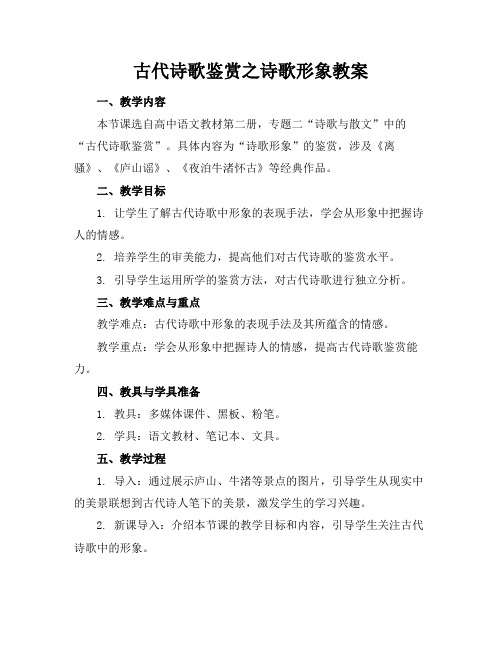 古代诗歌鉴赏之诗歌形象教案

一、教学内容

本节课选自高中语文教材第二册，专题二“诗歌与散文”中的“古代诗歌鉴赏”。具体内容为“诗歌形象”的鉴赏，涉及《离骚》、《庐山谣》、《夜泊牛渚怀古》等经典作品。

二、教学目标

1. 让学生了解古代诗歌中形象的表现手法，学会从形象中把握诗人的情感。

2. 培养学生的审美能力，提高他们对古代诗歌的鉴赏水平。

3. 引导学生运用所学的鉴赏方法，对古代诗歌进行独立分析。

三、教学难点与重点

教学难点：古代诗歌中形象的表现手法及其所蕴含的情感。

教学重点：学会从形象中把握诗人的情感，提高古代诗歌鉴赏能力。

四、教具与学具准备

1. 教具：多媒体课件、黑板、粉笔。

2. 学具：语文教材、笔记本、文具。

五、教学过程

1. 导入：通过展示庐山、牛渚等景点的图片，引导学生从现实中的美景联想到古代诗人笔下的美景，激发学生的学习兴趣。

2. 新课导入：介绍本节课的教学目标和内容，引导学生关注古代诗歌中的形象。